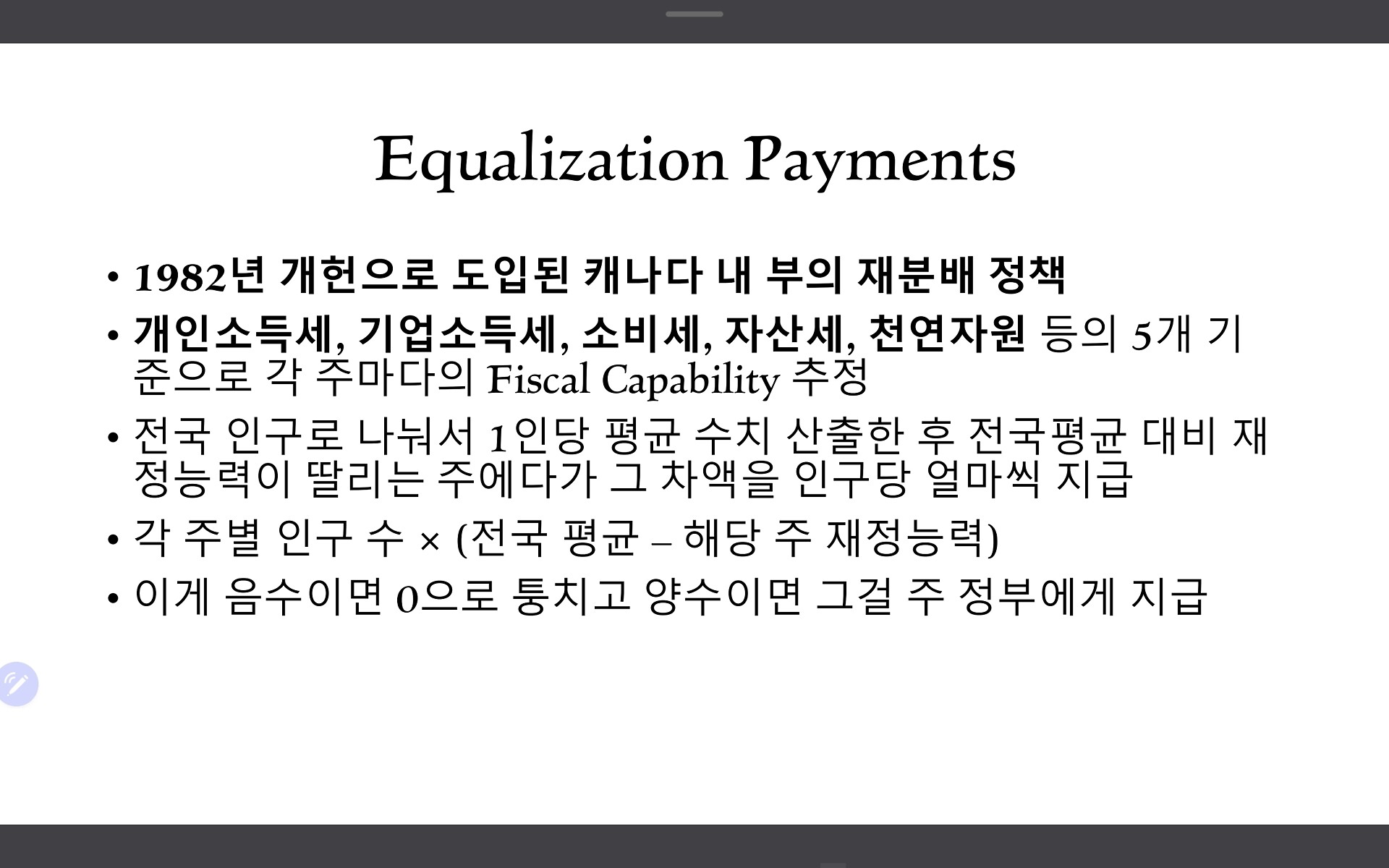 Equalization Payments

• 1982년 개헌으로 도입된 캐나다 내 부의 재분배 정책

• 개인소득세, 기업소득세, 소비세, 자산세, 천연자원 등의 5개 기준으로 각 주마다의 Fiscal Capability 추정

• 전국 인구로 나눠서 1인당 평균 수치 산출한 후 전국평균 대비 재정능력이 딸리는 주에다가 그 차액을 인구당 얼마씩 지급

• 각 주별 인구 수 × (전국 평균 – 해당 주 재정능력)

• 이게 음수이면 0으로 퉁치고 양수이면 그걸 주 정부에게 지급